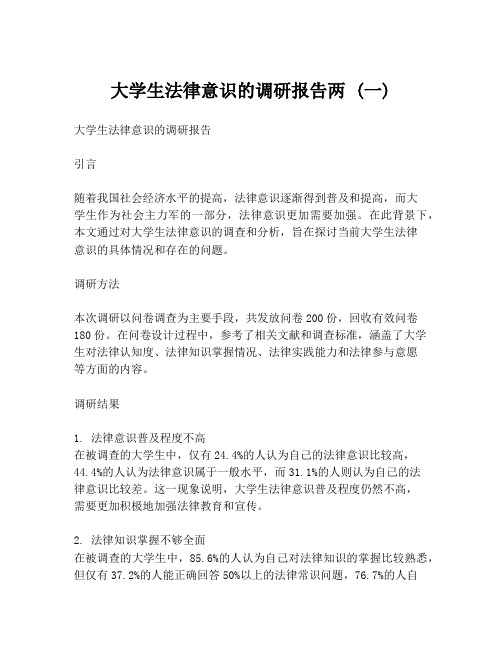 大学生法律意识的调研报告两（一）

大学生法律意识的调研报告

引言

随着我国社会经济水平的提高，法律意识逐渐得到普及和提高，而大学生作为社会主力军的一部分，法律意识更加需要加强。在此背景下，本文通过对大学生法律意识的调查和分析，旨在探讨当前大学生法律意识的具体情况和存在的问题。

调研方法

本次调研以问卷调查为主要手段，共发放问卷 200 份，回收有效问卷 180 份。在问卷设计过程中，参考了相关文献和调查标准，涵盖了大学生对法律认知度、法律知识掌握情况、法律实践能力和法律参与意愿等方面的内容。

调研结果

1. 法律意识普及程度不高
在被调查的大学生中，仅有 24.4%的人认为自己的法律意识比较高，44.4%的人认为法律意识属于一般水平，而 31.1%的人则认为自己的法律意识比较差。这一现象说明，大学生法律意识普及程度仍然不高，需要更加积极地加强法律教育和宣传。

2. 法律知识掌握不够全面
在被调查的大学生中，85.6%的人认为自己对法律知识的掌握比较熟悉，但仅有 37.2%的人能正确回答 50%以上的法律常识问题，76.7%的人自